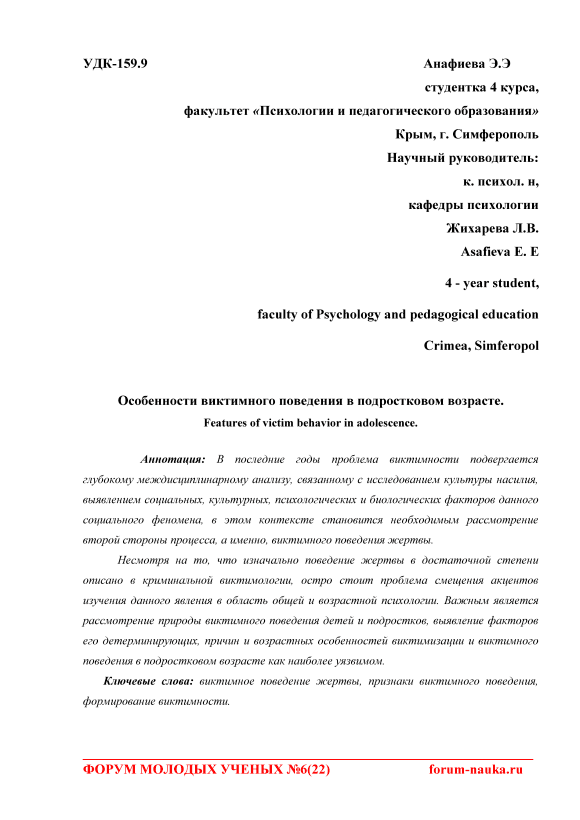 УДК-159.9

Анафиева Э.Э
студентка 4 курса,
факультет «Психологии и педагогического образования»
Крым, г. Симферополь
Научный руководитель:
к. психол. н,
кафедры психологии
Жихарева Л.В.
Asafieva E. E
4 - year student,
faculty of Psychology and pedagogical education
Crimea, Simferopol

Особенности виктимного поведения в подростковом возрасте.
Features of victim behavior in adolescence.

Аннотация: В последние годы проблема виктимности подвергается глубокому междисциплинарному анализу, связанному с исследованием культуры насилия, выявлением социальных, культурных, психологических и биологических факторов данного социального феномена, в этом контексте становится необходимым рассмотрение второй стороны процесса, а именно, виктимного поведения жертвы.

Несмотря на то, что изначально поведение жертвы в достаточной степени описано в криминальной виктимологии, остро стоит проблема смещения акцентов изучения данного явления в область общей и возрастной психологии. Важным является рассмотрение природы виктимного поведения детей и подростков, выявление факторов его детерминирующих, причин и возрастных особенностей виктимизации и виктимного поведения в подростковом возрасте как наиболее уязвимом.

Ключевые слова: виктимное поведение жертвы, признаки виктимного поведения, формирование виктимности.

ФОРУМ МОЛОДЫХ УЧЕНЫХ №6(22) forum-nauka.ru